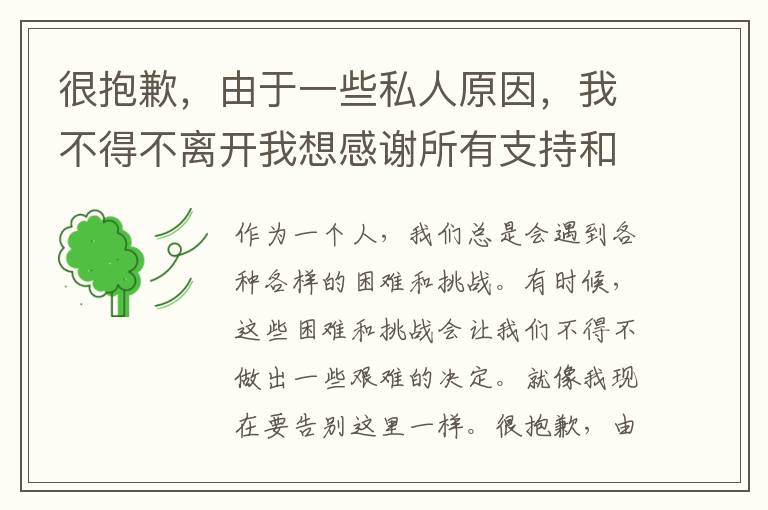 很抱歉，由于一些私人原因，我不得不离开我想感谢所有支持和

作为一个人，我们总是会遇到各种各样的困难和挑战。有时候，这些困难和挑战会让我们不得不做出一些艰难的决定。就像我现在要告别这里一样。很抱歉，由